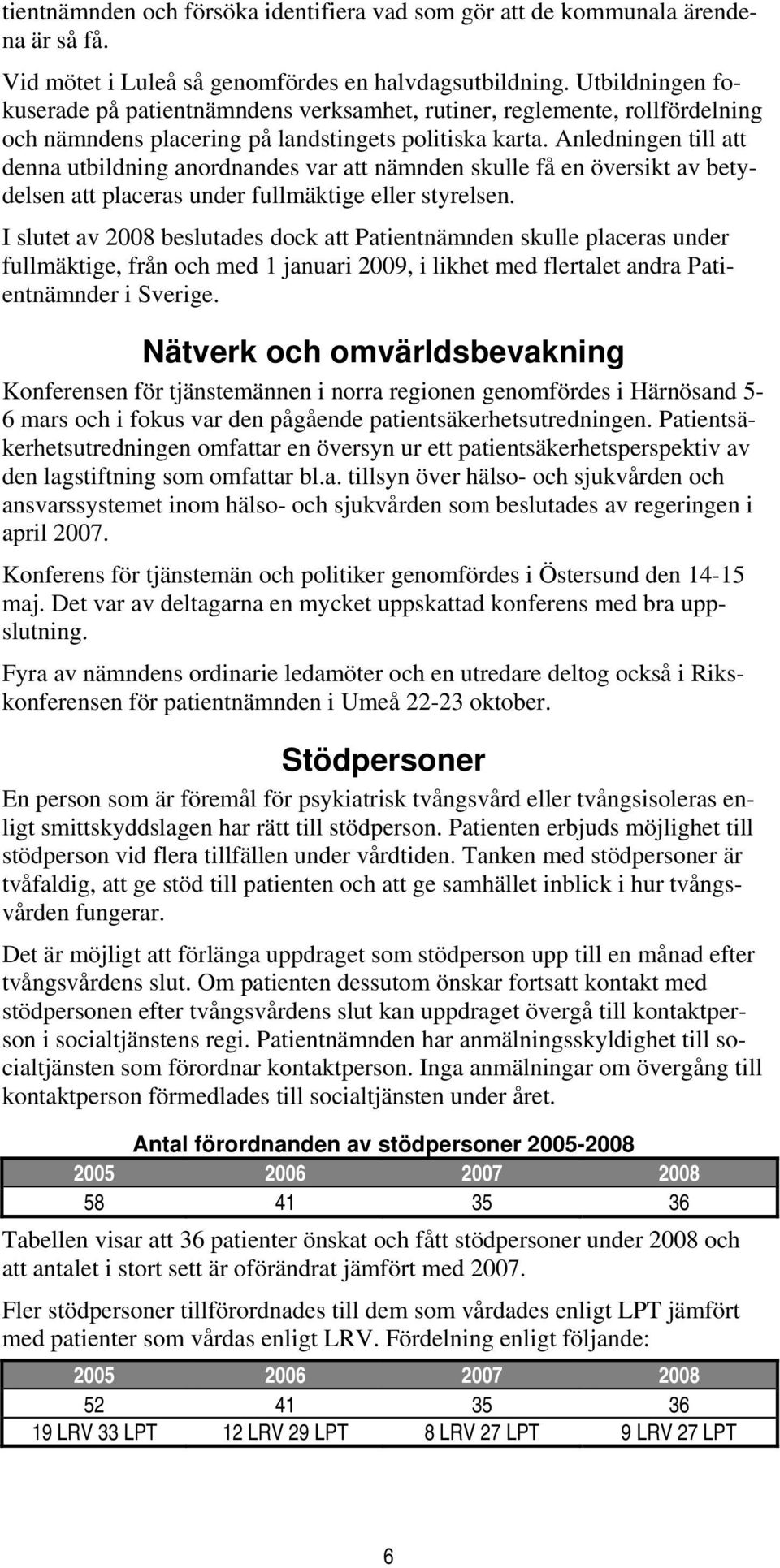 tientnämnden och försöka identifiera vad som gör att de kommunala ärendena är så få.

Vid mötet i Luleå så genomfördes en halvdagsutbildning. Utbildningen fokuserade på patientnämndens verksamhet, rutiner, reglemente, rollfördelning och nämndens placering på landstingets politiska karta. Anledningen till att denna utbildning anordnandes var att nämnden skulle få en översikt av betydelsen att placeras under fullmäktige eller styrelsen.

I slutet av 2008 beslutades dock att Patientnämnden skulle placeras under fullmäktige, från och med 1 januari 2009, i likhet med flertalet andra Patientnämnder i Sverige.

Nätverk och omvärldsbevakning

Konferensen för tjänstemännen i norra regionen genomfördes i Härnösand 5-6 mars och i fokus var den pågående patientsäkerhetsutredningen. Patientsäkerhetsutredningen omfattar en översyn ur ett patientsäkerhetsperspektiv av den lagstiftning som omfattar bl.a. tillsyn över hälso- och sjukvården och ansvarssystemet inom hälso- och sjukvården som beslutades av regeringen i april 2007.

Konferens för tjänstemän och politiker genomfördes i Östersund den 14-15 maj. Det var av deltagarna en mycket uppskattad konferens med bra uppslutning.

Fyra av nämndens ordinarie ledamöter och en utredare deltog också i Rikskonferensen för patientnämnden i Umeå 22-23 oktober.

Stödpersoner

En person som är föremål för psykiatrisk tvångsvård eller tvångsisoleras enligt smittskyddslagen har rätt till stödperson. Patienten erbjuds möjlighet till stödperson vid flera tillfällen under vårdtiden. Tanken med stödpersoner är tvåfaldig, att ge stöd till patienten och att ge samhället inblick i hur tvångsvården fungerar.

Det är möjligt att förlänga uppdraget som stödperson upp till en månad efter tvångsvårdens slut. Om patienten dessutom önskar fortsatt kontakt med stödpersonen efter tvångsvårdens slut kan uppdraget övergå till kontaktperson i socialtjänstens regi. Patientnämnden har anmälningsskyldighet till socialtjänsten som förordnar kontaktperson. Inga anmälningar om övergång till kontaktperson förmedlades till socialtjänsten under året.

Antal förordnanden av stödpersoner 2005-2008

| 2005 | 2006 | 2007 | 2008 |
|---|---|---|---|
| 58 | 41 | 35 | 36 |

Tabellen visar att 36 patienter önskat och fått stödpersoner under 2008 och att antalet i stort sett är oförändrat jämfört med 2007.

Fler stödpersoner tillförordnades till dem som vårdades enligt LPT jämfört med patienter som vårdas enligt LRV. Fördelning enligt följande:

| 2005 | 2006 | 2007 | 2008 |
|---|---|---|---|
| 52 | 41 | 35 | 36 |
| 19 LRV 33 LPT | 12 LRV 29 LPT | 8 LRV 27 LPT | 9 LRV 27 LPT |

6